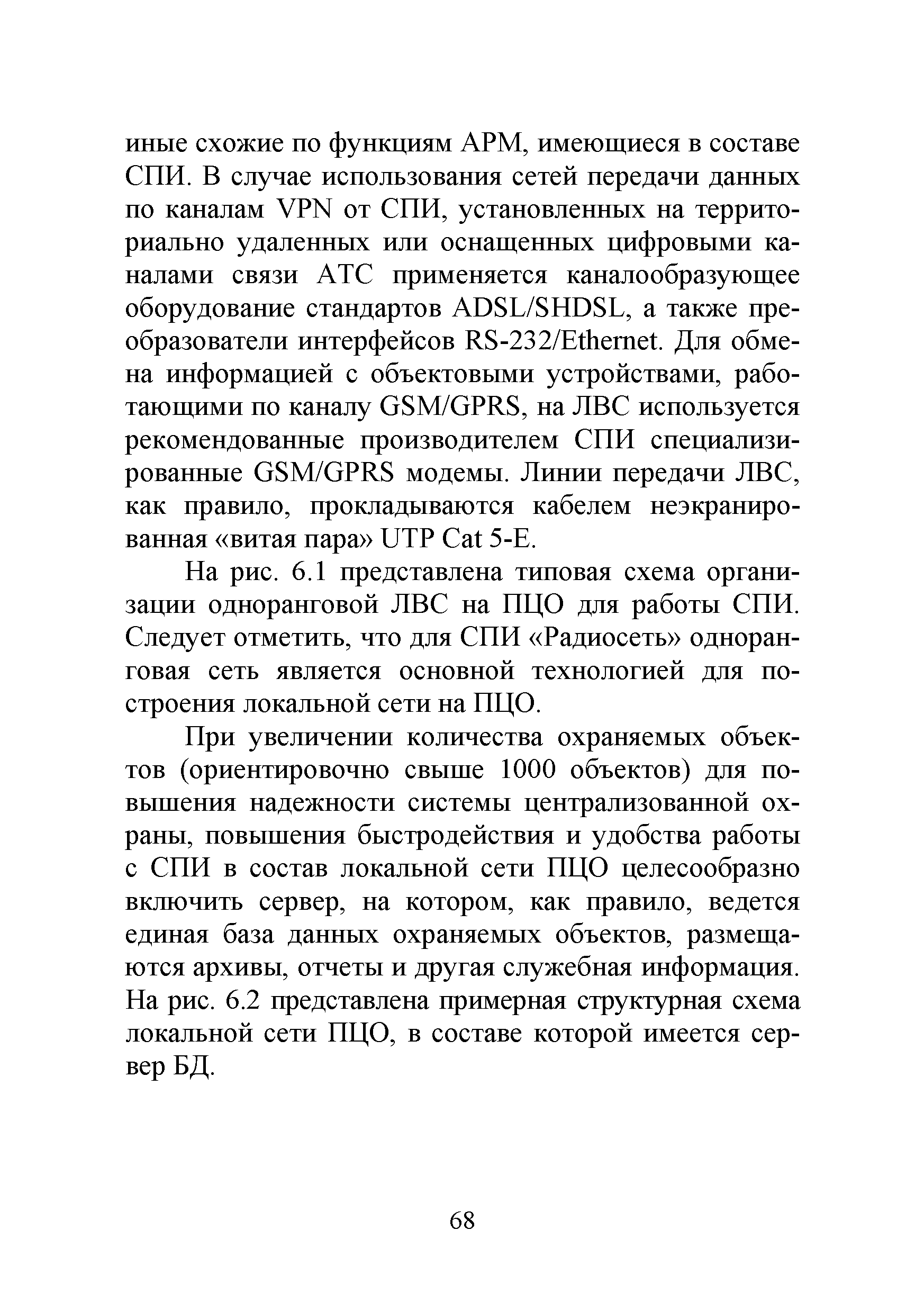 иные схожие по функциям АРМ, имеющиеся в составе СПИ. В случае использования сетей передачи данных по каналам VPN от СПИ, установленных на территориально удаленных или оснащенных цифровыми каналами связи АТС применяется каналообразующее оборудование стандартов ADSL/SHDSL, а также преобразователи интерфейсов RS-232/Ethernet. Для обмена информацией с объектовыми устройствами, работающими по каналу GSM/GPRS, на ЛВС используется рекомендованные производителем СПИ специализированные GSM/GPRS модемы. Линии передачи ЛВС, как правило, прокладываются кабелем неэкранированная «витая пара» UTP Cat 5-E.

На рис. 6.1 представлена типовая схема организации одноранговой ЛВС на ПЦО для работы СПИ. Следует отметить, что для СПИ «Радиосеть» одноранговая сеть является основной технологией для построения локальной сети на ПЦО.

При увеличении количества охраняемых объектов (ориентировочно свыше 1000 объектов) для повышения надежности системы централизованной охраны, повышения быстродействия и удобства работы с СПИ в состав локальной сети ПЦО целесообразно включить сервер, на котором, как правило, ведется единая база данных охраняемых объектов, размещаются архивы, отчеты и другая служебная информация. На рис. 6.2 представлена примерная структурная схема локальной сети ПЦО, в составе которой имеется сервер БД.

68